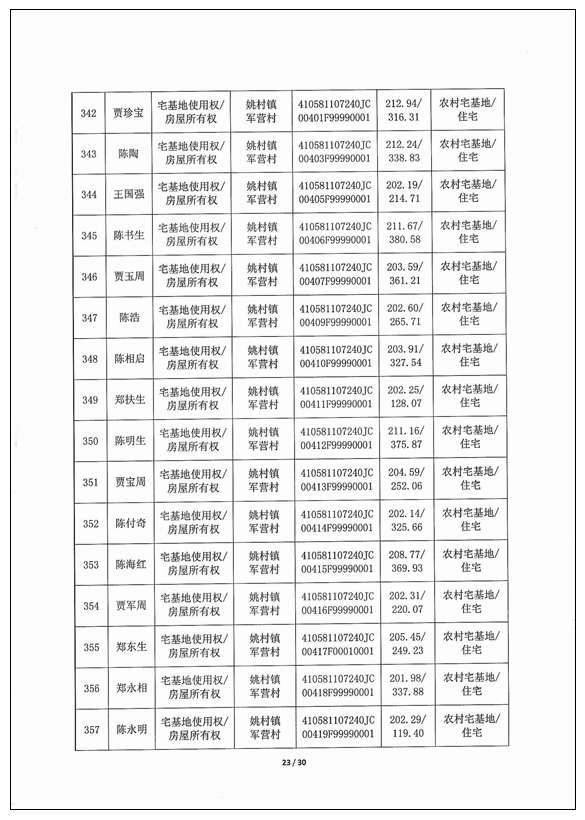 | 342 | 贾珍宝 | 宅基地使用权/房屋所有权 | 姚村镇军营村 | 410581107240JC00401F99990001 | 212.94/316.31 | 农村宅基地/住宅 |
|---|---|---|---|---|---|---|
| 343 | 陈陶 | 宅基地使用权/房屋所有权 | 姚村镇军营村 | 410581107240JC00403F99990001 | 212.24/338.83 | 农村宅基地/住宅 |
| 344 | 王国强 | 宅基地使用权/房屋所有权 | 姚村镇军营村 | 410581107240JC00405F99990001 | 202.19/214.71 | 农村宅基地/住宅 |
| 345 | 陈书生 | 宅基地使用权/房屋所有权 | 姚村镇军营村 | 410581107240JC00406F99990001 | 211.67/380.58 | 农村宅基地/住宅 |
| 346 | 贾玉周 | 宅基地使用权/房屋所有权 | 姚村镇军营村 | 410581107240JC00407F99990001 | 203.59/361.21 | 农村宅基地/住宅 |
| 347 | 陈浩 | 宅基地使用权/房屋所有权 | 姚村镇军营村 | 410581107240JC00409F99990001 | 202.60/265.71 | 农村宅基地/住宅 |
| 348 | 陈相启 | 宅基地使用权/房屋所有权 | 姚村镇军营村 | 410581107240JC00410F99990001 | 203.91/327.54 | 农村宅基地/住宅 |
| 349 | 郑扶生 | 宅基地使用权/房屋所有权 | 姚村镇军营村 | 410581107240JC00411F99990001 | 202.25/128.07 | 农村宅基地/住宅 |
| 350 | 陈明生 | 宅基地使用权/房屋所有权 | 姚村镇军营村 | 410581107240JC00412F99990001 | 211.16/375.87 | 农村宅基地/住宅 |
| 351 | 贾宝周 | 宅基地使用权/房屋所有权 | 姚村镇军营村 | 410581107240JC00413F99990001 | 204.59/252.06 | 农村宅基地/住宅 |
| 352 | 陈付奇 | 宅基地使用权/房屋所有权 | 姚村镇军营村 | 410581107240JC00414F99990001 | 202.14/325.66 | 农村宅基地/住宅 |
| 353 | 陈海红 | 宅基地使用权/房屋所有权 | 姚村镇军营村 | 410581107240JC00415F99990001 | 208.77/369.93 | 农村宅基地/住宅 |
| 354 | 贾军周 | 宅基地使用权/房屋所有权 | 姚村镇军营村 | 410581107240JC00416F99990001 | 202.31/220.07 | 农村宅基地/住宅 |
| 355 | 郑东生 | 宅基地使用权/房屋所有权 | 姚村镇军营村 | 410581107240JC00417F00010001 | 205.45/249.23 | 农村宅基地/住宅 |
| 356 | 郑永相 | 宅基地使用权/房屋所有权 | 姚村镇军营村 | 410581107240JC00418F99990001 | 201.98/337.88 | 农村宅基地/住宅 |
| 357 | 陈永明 | 宅基地使用权/房屋所有权 | 姚村镇军营村 | 410581107240JC00419F99990001 | 202.29/119.40 | 农村宅基地/住宅 |

23 / 30